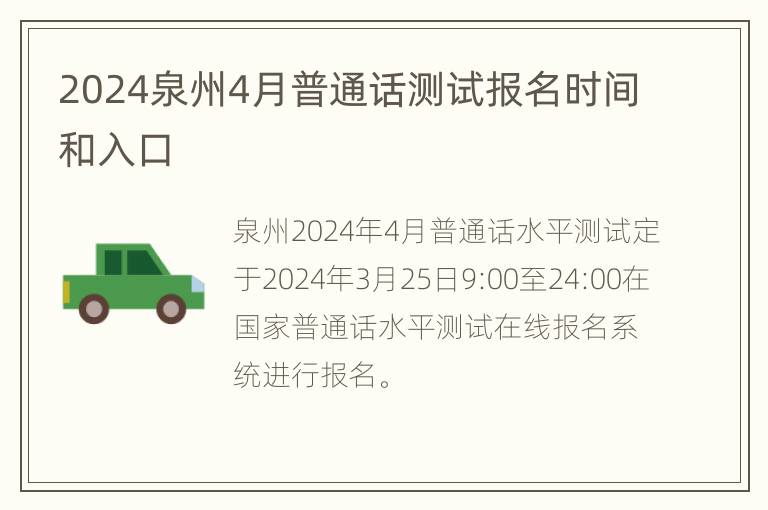 2024泉州4月普通话测试报名时间和入口

泉州2024年4月普通话水平测试定于2024年3月25日9:00至24:00在国家普通话水平测试在线报名系统进行报名。